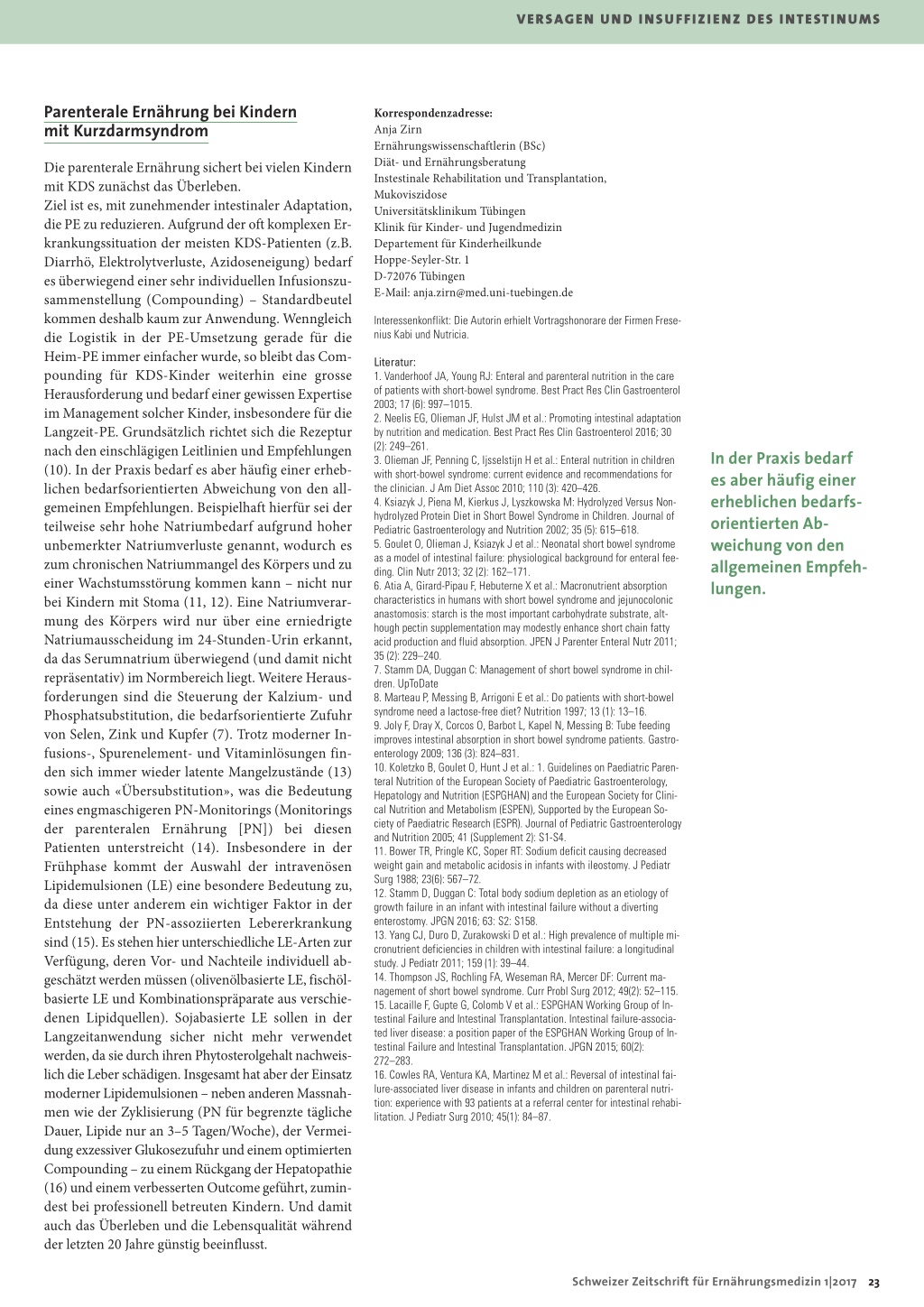 VERSAGEN UND INSUFFIZIENZ DES INTESTINUMS

Parenterale Ernährung bei Kindern mit Kurzdarmsyndrom

Die parenterale Ernährung sichert bei vielen Kindern mit KDS zunächst das Überleben.
Ziel ist es, mit zunehmender intestinaler Adaptation, die PE zu reduzieren. Aufgrund der oft komplexen Erkrankungssituation der meisten KDS-Patienten (z.B. Diarrhö, Elektrolytverluste, Azidoseneigung) bedarf es überwiegend einer sehr individuellen Infusionszusammenstellung (Compounding) – Standardbeutel kommen deshalb kaum zur Anwendung. Wenngleich die Logistik in der PE-Umsetzung gerade für die Heim-PE immer einfacher wurde, so bleibt das Compounding für KDS-Kinder weiterhin eine grosse Herausforderung und bedarf einer gewissen Expertise im Management solcher Kinder, insbesondere für die Langzeit-PE. Grundsätzlich richtet sich die Rezeptur nach den einschlägigen Leitlinien und Empfehlungen (10). In der Praxis bedarf es aber häufig einer erheblichen bedarfsorientierten Abweichung von den allgemeinen Empfehlungen. Beispielhaft hierfür sei der teilweise sehr hohe Natriumbedarf aufgrund hoher unbemerkter Natriumverluste genannt, wodurch es zum chronischen Natriummangel des Körpers und zu einer Wachstumsstörung kommen kann – nicht nur bei Kindern mit Stoma (11, 12). Eine Natriumverarmung des Körpers wird nur über eine erniedrigte Natriumausscheidung im 24-Stunden-Urin erkannt, da das Serumnatrium überwiegend (und damit nicht repräsentativ) im Normbereich liegt. Weitere Herausforderungen sind die Steuerung der Kalzium- und Phosphatsubstitution, die bedarfsorientierte Zufuhr von Selen, Zink und Kupfer (7). Trotz moderner Infusions-, Spurenelement- und Vitaminlösungen finden sich immer wieder latente Mangelzustände (13) sowie auch «Übersubstitution», was die Bedeutung eines engmaschigeren PN-Monitorings (Monitorings der parenteralen Ernährung [PN]) bei diesen Patienten unterstreicht (14). Insbesondere in der Frühphase kommt der Auswahl der intravenösen Lipidemulsionen (LE) eine besondere Bedeutung zu, da diese unter anderem ein wichtiger Faktor in der Entstehung der PN-assoziierten Lebererkrankung sind (15). Es stehen hier unterschiedliche LE-Arten zur Verfügung, deren Vor- und Nachteile individuell abgeschätzt werden müssen (olivenölbasierte LE, fischölbasierte LE und Kombinationspräparate aus verschiedenen Lipidquellen). Sojabasierte LE sollen in der Langzeitanwendung sicher nicht mehr verwendet werden, da sie durch ihren Phytosterolgehalt nachweislich die Leber schädigen. Insgesamt hat aber der Einsatz moderner Lipidemulsionen – neben anderen Massnahmen wie der Zyklisierung (PN für begrenzte tägliche Dauer, Lipide nur an 3–5 Tagen/Woche), der Vermeidung exzessiver Glukosezufuhr und einem optimierten Compounding – zu einem Rückgang der Hepatopathie (16) und einem verbesserten Outcome geführt, zumindest bei professionell betreuten Kindern. Und damit auch das Überleben und die Lebensqualität während der letzten 20 Jahre günstig beeinflusst.

Korrespondenzadresse:
Anja Zirn
Ernährungswissenschaftlerin (BSc)
Diät- und Ernährungsberatung
Instestinale Rehabilitation und Transplantation, Mukoviszidose
Universitätsklinikum Tübingen
Klinik für Kinder- und Jugendmedizin
Departement für Kinderheilkunde
Hoppe-Seyler-Str. 1
D-72076 Tübingen
E-Mail: anja.zirn@med.uni-tuebingen.de

Interessenkonflikt: Die Autorin erhielt Vortragshonorare der Firmen Fresenius Kabi und Nutricia.

Literatur:
1. Vanderhoof JA, Young RJ: Enteral and parenteral nutrition in the care of patients with short-bowel syndrome. Best Pract Res Clin Gastroenterol 2003; 17 (6): 997–1015.
2. Neelis EG, Olieman JF, Hulst JM et al.: Promoting intestinal adaptation by nutrition and medication. Best Pract Res Clin Gastroenterol 2016; 30 (2): 249–261.
3. Olieman JF, Penning C, Ijsselstijn H et al.: Enteral nutrition in children with short-bowel syndrome: current evidence and recommendations for the clinician. J Am Diet Assoc 2010; 110 (3): 420–426.
4. Ksiazyk J, Piena M, Kierkus J, Lyszkowska M: Hydrolyzed Versus Nonhydrolyzed Protein Diet in Short Bowel Syndrome in Children. Journal of Pediatric Gastroenterology and Nutrition 2002; 35 (5): 615–618.
5. Goulet O, Olieman J, Ksiazyk J et al.: Neonatal short bowel syndrome as a model of intestinal failure: physiological background for enteral feeding. Clin Nutr 2013; 32 (2): 162–171.
6. Atia A, Girard-Pipau F, Hebuterne X et al.: Macronutrient absorption characteristics in humans with short bowel syndrome and jejunocolonic anastomosis: starch is the most important carbohydrate substrate, although pectin supplementation may modestly enhance short chain fatty acid production and fluid absorption. JPEN J Parenter Enteral Nutr 2011; 35 (2): 229–240.
7. Stamm DA, Duggan C: Management of short bowel syndrome in children. UpToDate
8. Marteau P, Messing B, Arrigoni E et al.: Do patients with short-bowel syndrome need a lactose-free diet? Nutrition 1997; 13 (1): 13–16.
9. Joly F, Dray X, Corcos O, Barbot L, Kapel N, Messing B: Tube feeding improves intestinal absorption in short bowel syndrome patients. Gastroenterology 2009; 136 (3): 824–831.
10. Koletzko B, Goulet O, Hunt J et al.: 1. Guidelines on Paediatric Parenteral Nutrition of the European Society of Paediatric Gastroenterology, Hepatology and Nutrition (ESPGHAN) and the European Society for Clinical Nutrition and Metabolism (ESPEN), Supported by the European Society of Paediatric Research (ESPR). Journal of Pediatric Gastroenterology and Nutrition 2005; 41 (Supplement 2): S1-S4.
11. Bower TR, Pringle KC, Soper RT: Sodium deficit causing decreased weight gain and metabolic acidosis in infants with ileostomy. J Pediatr Surg 1988; 23(6): 567–72.
12. Stamm D, Duggan C: Total body sodium depletion as an etiology of growth failure in an infant with intestinal failure without a diverting enterostomy. JPGN 2016; 63: S2: S158.
13. Yang CJ, Duro D, Zurakowski D et al.: High prevalence of multiple micronutrient deficiencies in children with intestinal failure: a longitudinal study. J Pediatr 2011; 159 (1): 39–44.
14. Thompson JS, Rochling FA, Weseman RA, Mercer DF: Current management of short bowel syndrome. Curr Probl Surg 2012; 49(2): 52–115.
15. Lacaille F, Gupte G, Colomb V et al.: ESPGHAN Working Group of Intestinal Failure and Intestinal Transplantation. Intestinal failure-associated liver disease: a position paper of the ESPGHAN Working Group of Intestinal Failure and Intestinal Transplantation. JPGN 2015; 60(2): 272–283.
16. Cowles RA, Ventura KA, Martinez M et al.: Reversal of intestinal failure-associated liver disease in infants and children on parenteral nutrition: experience with 93 patients at a referral center for intestinal rehabilitation. J Pediatr Surg 2010; 45(1): 84–87.

In der Praxis bedarf es aber häufig einer erheblichen bedarfsorientierten Abweichung von den allgemeinen Empfehlungen.

Schweizer Zeitschrift für Ernährungsmedizin 1|2017 23